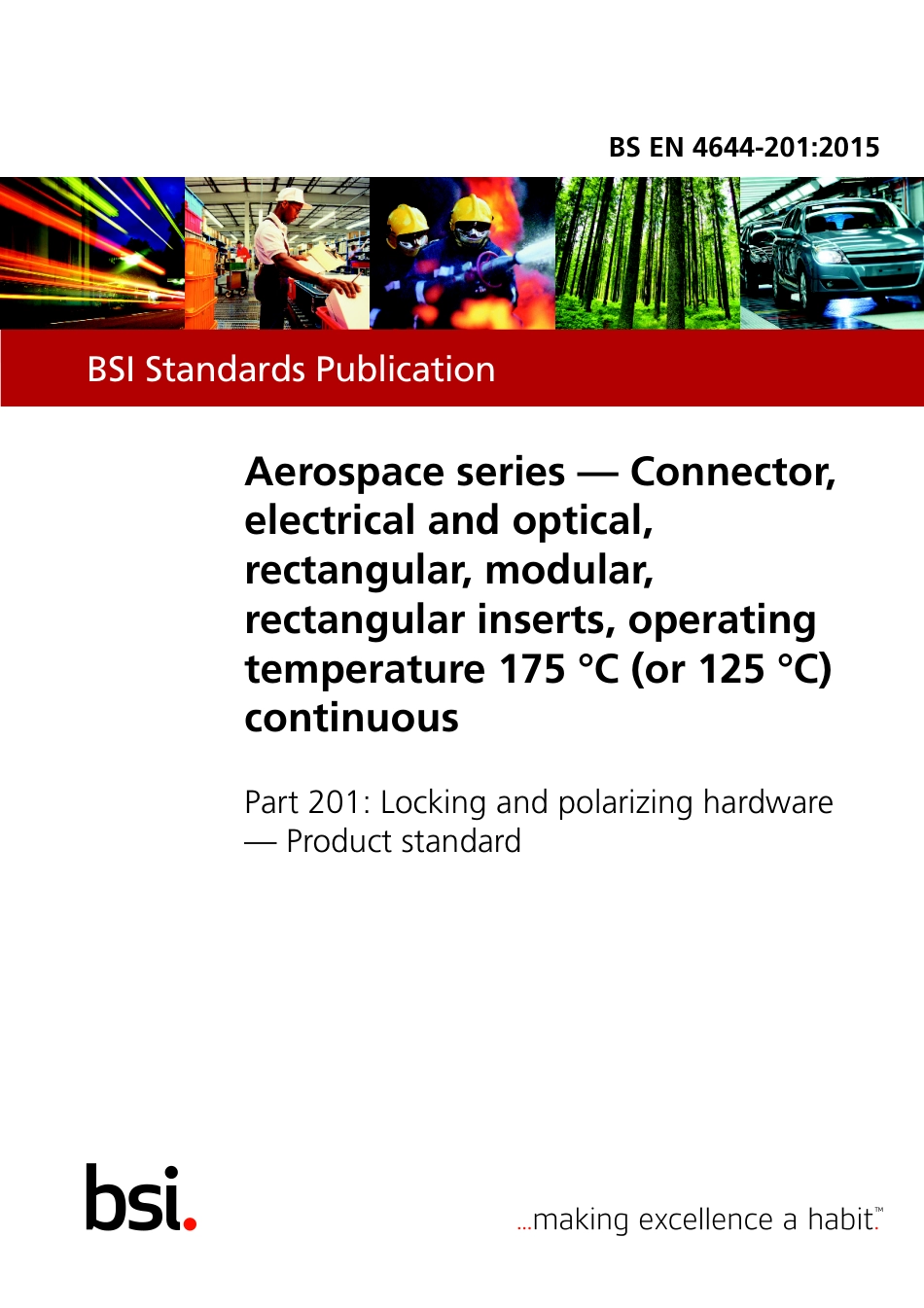 BS EN 4644-201:2015

BSI Standards Publication

Aerospace series — Connector, electrical and optical, rectangular, modular, rectangular inserts, operating temperature 175 °C (or 125 °C) continuous

Part 201: Locking and polarizing hardware — Product standard

bsi.

...making excellence a habit.™